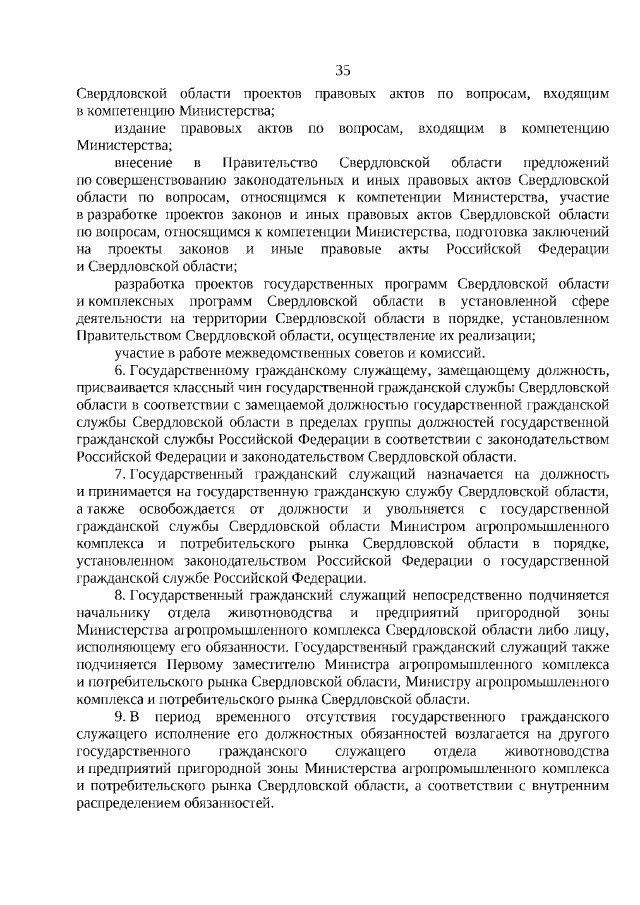 35

Свердловской области проектов правовых актов по вопросам, входящим в компетенцию Министерства;

издание правовых актов по вопросам, входящим в компетенцию Министерства;

внесение в Правительство Свердловской области предложений по совершенствованию законодательных и иных правовых актов Свердловской области по вопросам, относящимся к компетенции Министерства, участие в разработке проектов законов и иных правовых актов Свердловской области по вопросам, относящимся к компетенции Министерства, подготовка заключений на проекты законов и иные правовые акты Российской Федерации и Свердловской области;

разработка проектов государственных программ Свердловской области и комплексных программ Свердловской области в установленной сфере деятельности на территории Свердловской области в порядке, установленном Правительством Свердловской области, осуществление их реализации;

участие в работе межведомственных советов и комиссий.

6. Государственному гражданскому служащему, замещающему должность, присваивается классный чин государственной гражданской службы Свердловской области в соответствии с замещаемой должностью государственной гражданской службы Свердловской области в пределах группы должностей государственной гражданской службы Российской Федерации в соответствии с законодательством Российской Федерации и законодательством Свердловской области.

7. Государственный гражданский служащий назначается на должность и принимается на государственную гражданскую службу Свердловской области, а также освобождается от должности и увольняется с государственной гражданской службы Свердловской области Министром агропромышленного комплекса и потребительского рынка Свердловской области в порядке, установленном законодательством Российской Федерации о государственной гражданской службе Российской Федерации.

8. Государственный гражданский служащий непосредственно подчиняется начальнику отдела животноводства и предприятий пригородной зоны Министерства агропромышленного комплекса Свердловской области либо лицу, исполняющему его обязанности. Государственный гражданский служащий также подчиняется Первому заместителю Министра агропромышленного комплекса и потребительского рынка Свердловской области, Министру агропромышленного комплекса и потребительского рынка Свердловской области.

9. В период временного отсутствия государственного гражданского служащего исполнение его должностных обязанностей возлагается на другого государственного гражданского служащего отдела животноводства и предприятий пригородной зоны Министерства агропромышленного комплекса и потребительского рынка Свердловской области, а соответствии с внутренним распределением обязанностей.